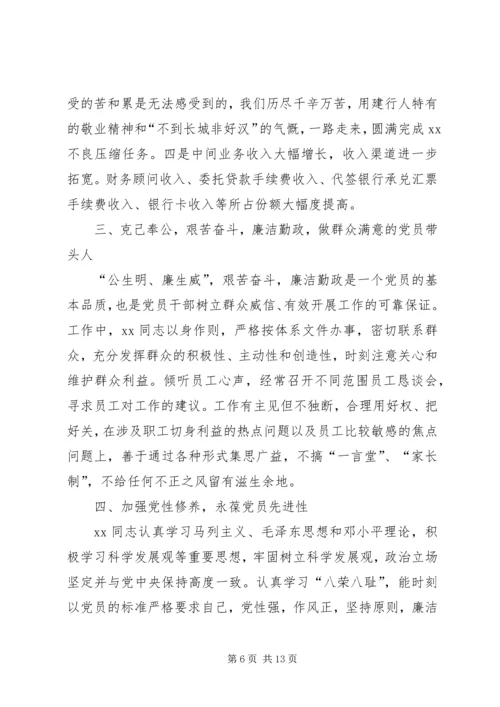 受的苦和累是无法感受到的，我们历尽千辛万苦，用建行人特有的敬业精神和“不到长城非好汉”的气慨，一路走来，圆满完成 xx 不良压缩任务。四是中间业务收入大幅增长，收入渠道进一步拓宽。财务顾问收入、委托贷款手续费收入、代签银行承兑汇票手续费收入、银行卡收入等所占份额大幅度提高。

三、克己奉公，艰苦奋斗，廉洁勤政，做群众满意的党员带头人

“公生明、廉生威”，艰苦奋斗，廉洁勤政是一个党员的基本品质，也是党员干部树立群众威信、有效开展工作的可靠保证。工作中，xx 同志以身作则，严格按体系文件办事，密切联系群众，充分发挥群众的积极性、主动性和创造性，时刻注意关心和维护群众利益。倾听员工心声，经常召开不同范围员工恳谈会，寻求员工对工作的建议。工作有主见但不独断，合理用好权、把好关，在涉及职工切身利益的热点问题以及员工比较敏感的焦点问题上，善于通过各种形式集思广益，不搞“一言堂”、“家长制”，不给任何不正之风留有滋生余地。

四、加强党性修养，永葆党员先进性

xx 同志认真学习马列主义、毛泽东思想和邓小平理论，积极学习科学发展观等重要思想，牢固树立科学发展观，政治立场坚定并与党中央保持高度一致。认真学习“八荣八耻”，能时刻以党员的标准严格要求自己，党性强，作风正，坚持原则，廉洁

第 6 页 共 13 页